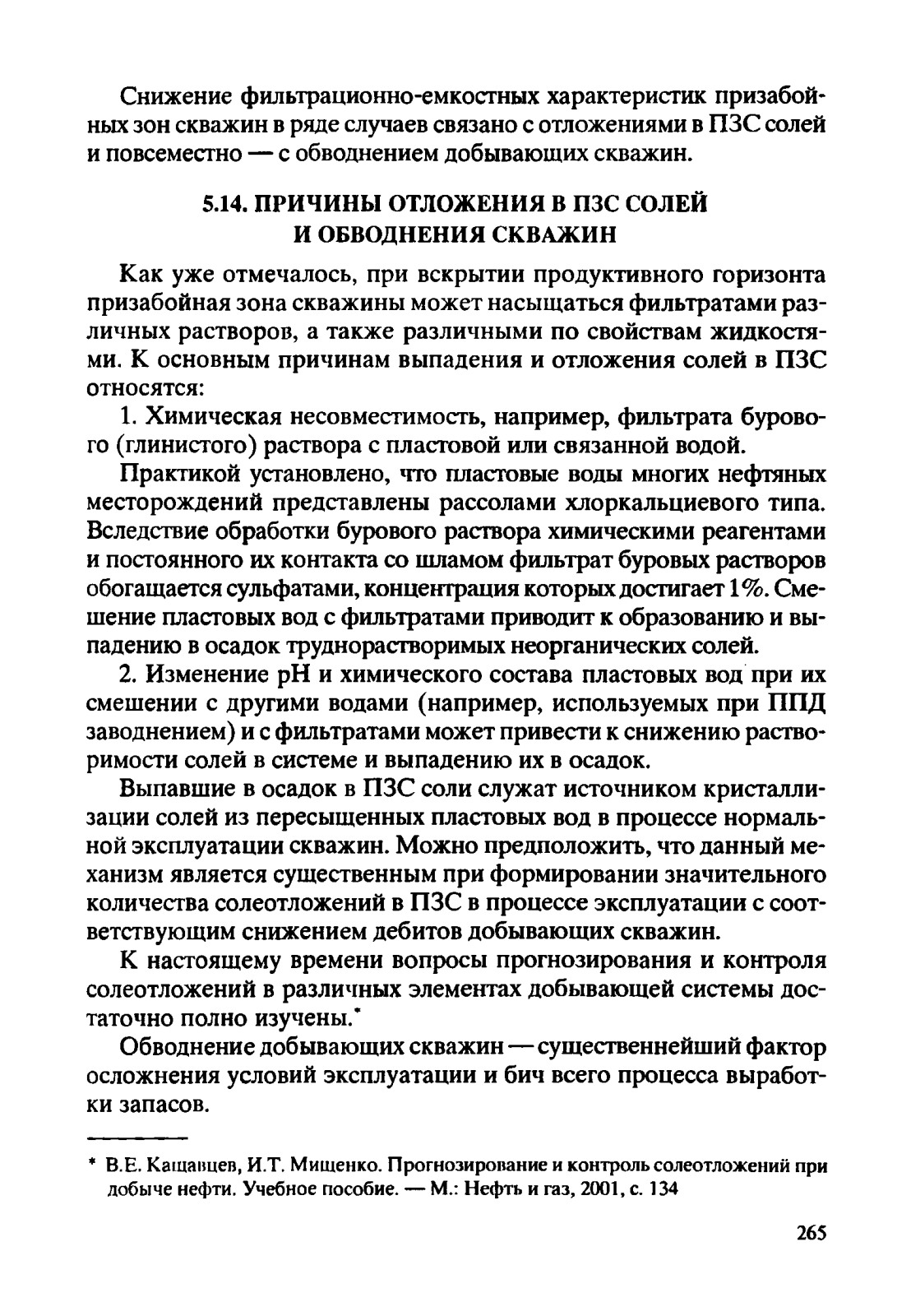 Снижение фильтрационно-емкостных характеристик призабойных зон скважин в ряде случаев связано с отложениями в ПЗС солей и повсеместно — с обводнением добывающих скважин.

5.14. ПРИЧИНЫ ОТЛОЖЕНИЯ В ПЗС СОЛЕЙ И ОБВОДНЕНИЯ СКВАЖИН

Как уже отмечалось, при вскрытии продуктивного горизонта призабойная зона скважины может насыщаться фильтратами различных растворов, а также различными по свойствам жидкостями. К основным причинам выпадения и отложения солей в ПЗС относятся:

1. Химическая несовместимость, например, фильтрата бурового (глинистого) раствора с пластовой или связанной водой.

Практикой установлено, что пластовые воды многих нефтяных месторождений представлены рассолами хлоркальциевого типа. Вследствие обработки бурового раствора химическими реагентами и постоянного их контакта со шламом фильтрат буровых растворов обогащается сульфатами, концентрация которых достигает 1%. Смешение пластовых вод с фильтратами приводит к образованию и выпадению в осадок труднорастворимых неорганических солей.

2. Изменение pH и химического состава пластовых вод при их смешении с другими водами (например, используемых при ППД заводнением) и с фильтратами может привести к снижению растворимости солей в системе и выпадению их в осадок.

Выпавшие в осадок в ПЗС соли служат источником кристаллизации солей из пересыщенных пластовых вод в процессе нормальной эксплуатации скважин. Можно предположить, что данный механизм является существенным при формировании значительного количества солеотложений в ПЗС в процессе эксплуатации с соответствующим снижением дебитов добывающих скважин.

К настоящему времени вопросы прогнозирования и контроля солеотложений в различных элементах добывающей системы достаточно полно изучены.*

Обводнение добывающих скважин — существеннейший фактор осложнения условий эксплуатации и бич всего процесса выработки запасов.

* В.Е. Кащавцев, И.Т. Мищенко. Прогнозирование и контроль солеотложений при добыче нефти. Учебное пособие. — М.: Нефть и газ, 2001, с. 134

265